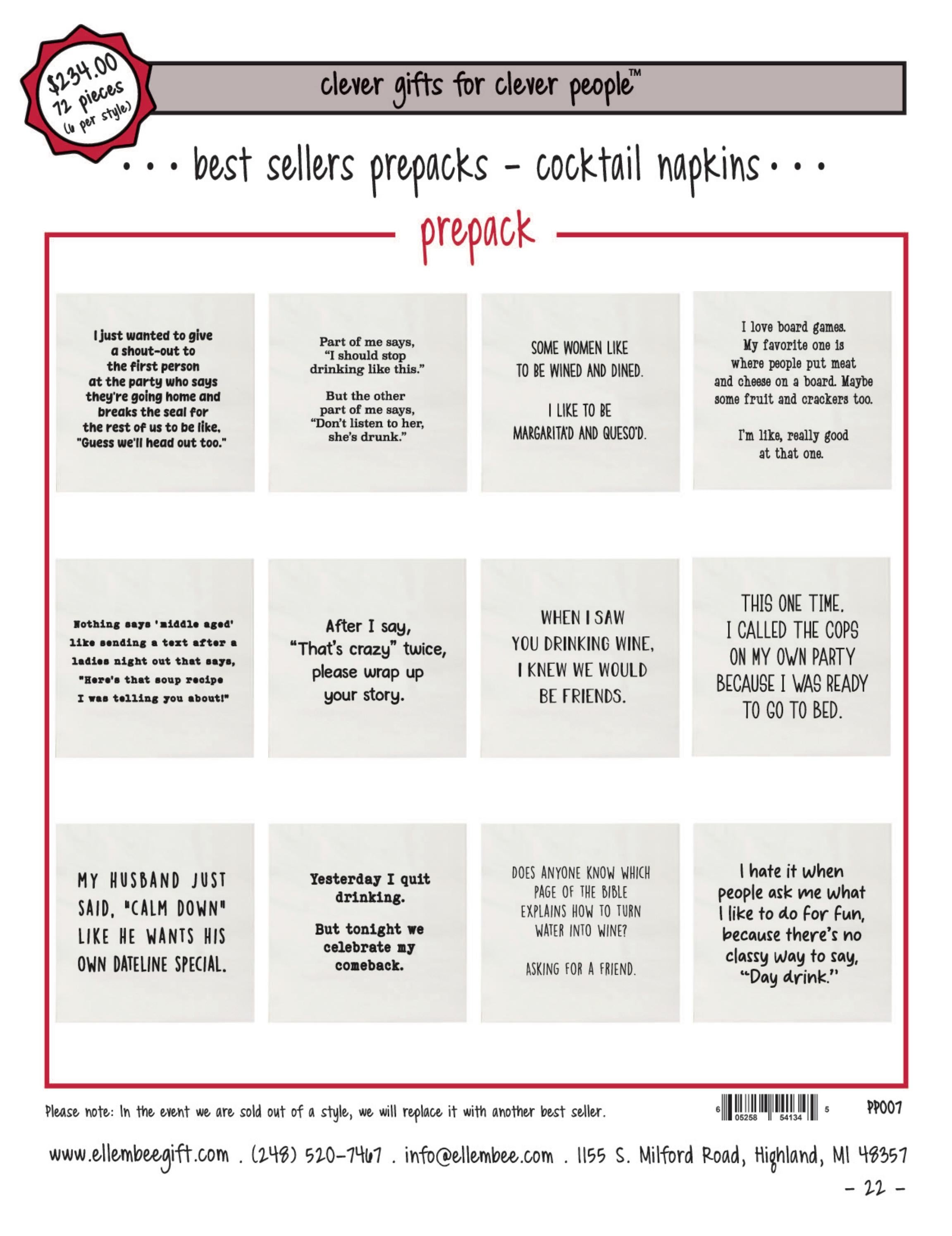 $234.00
72 pieces
(6 per style)

clever gifts for clever people™

• • • best sellers prepacks - cocktail napkins • • •

prepack

I just wanted to give a shout-out to the first person at the party who says they're going home and breaks the seal for the rest of us to be like, "Guess we'll head out too."

Part of me says, "I should stop drinking like this."

But the other part of me says, "Don't listen to her, she's drunk."

SOME WOMEN LIKE TO BE WINED AND DINED.

I LIKE TO BE MARGARITA'D AND QUESO'D.

I love board games. My favorite one is where people put meat and cheese on a board. Maybe some fruit and crackers too.

I'm like, really good at that one.

Nothing says 'middle aged' like sending a text after a ladies night out that says, "Here's that soup recipe I was telling you about!"

After I say, "That's crazy" twice, please wrap up your story.

WHEN I SAW YOU DRINKING WINE, I KNEW WE WOULD BE FRIENDS.

THIS ONE TIME, I CALLED THE COPS ON MY OWN PARTY BECAUSE I WAS READY TO GO TO BED.

MY HUSBAND JUST SAID, "CALM DOWN" LIKE HE WANTS HIS OWN DATELINE SPECIAL.

Yesterday I quit drinking.

But tonight we celebrate my comeback.

DOES ANYONE KNOW WHICH PAGE OF THE BIBLE EXPLAINS HOW TO TURN WATER INTO WINE?

ASKING FOR A FRIEND.

I hate it when people ask me what I like to do for fun, because there's no classy way to say, "Day drink."

Please note: In the event we are sold out of a style, we will replace it with another best seller.

6 05258 54134 5

PP007

www.ellembeegift.com . (248) 520-7467 . info@ellembee.com . 1155 S. Milford Road, Highland, MI 48357

- 22 -